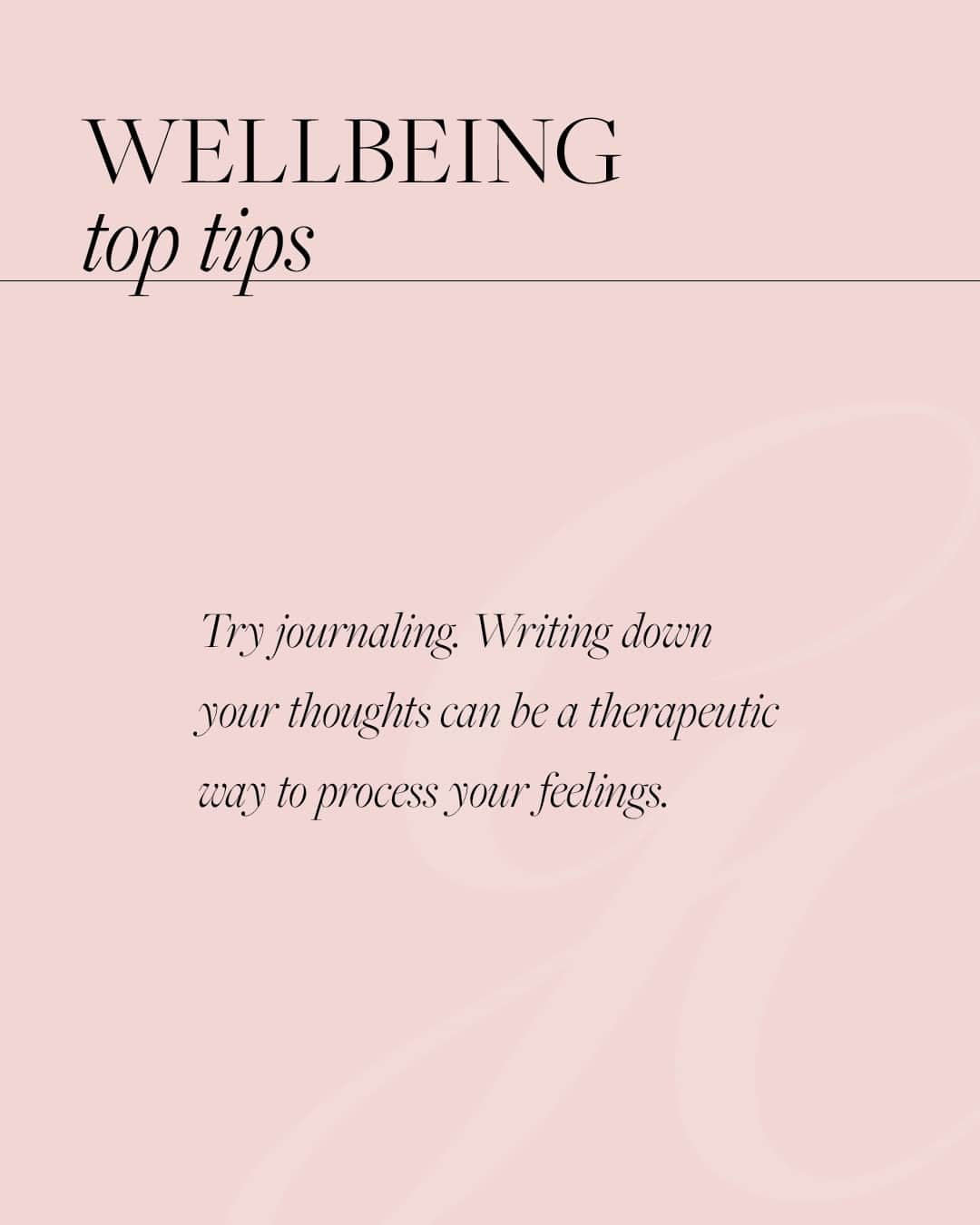 WELLBEING
top tips

Try journaling. Writing down your thoughts can be a therapeutic way to process your feelings.